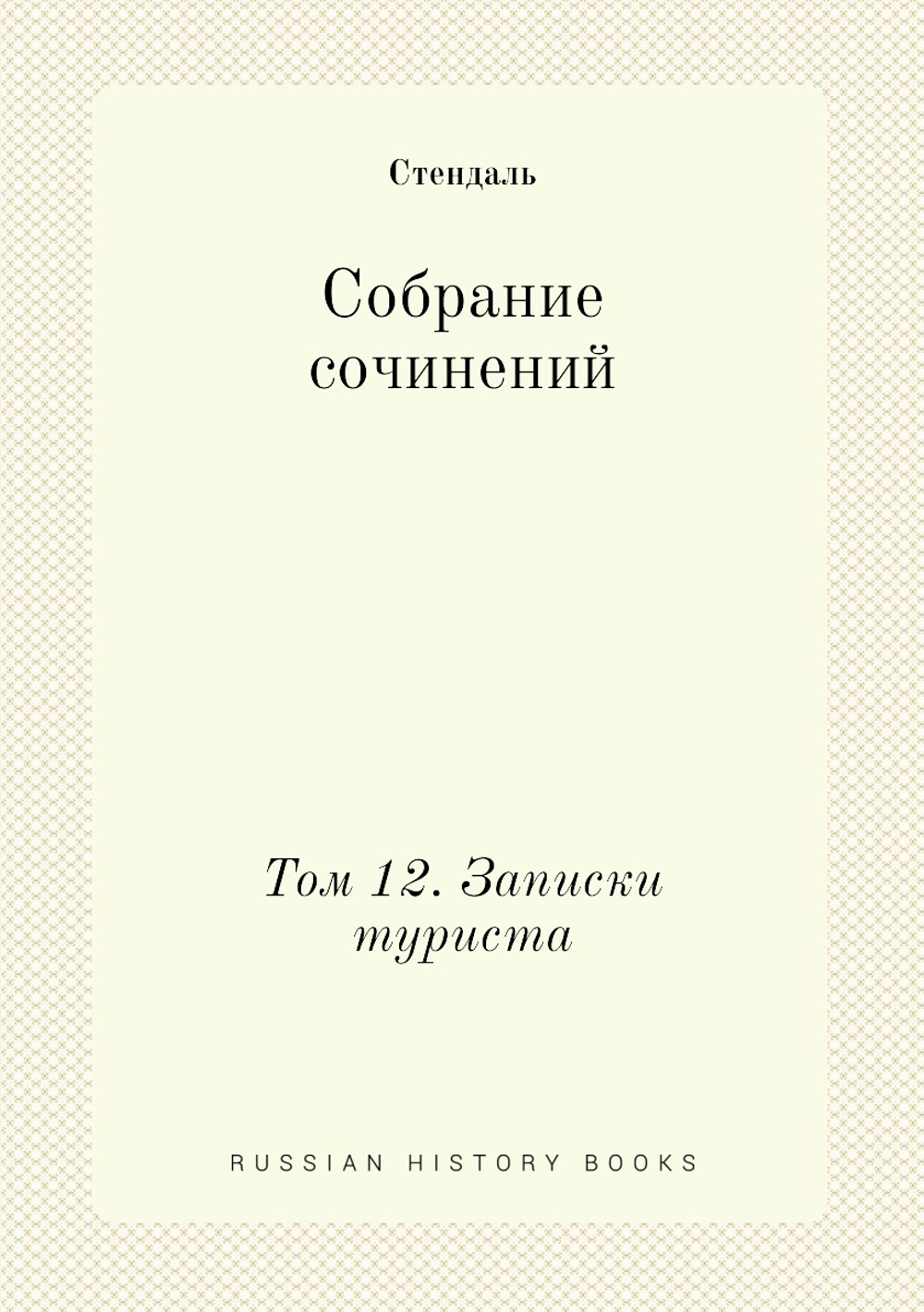 Стендаль

Собрание сочинений

Том 12. Записки туриста

RUSSIAN HISTORY BOOKS